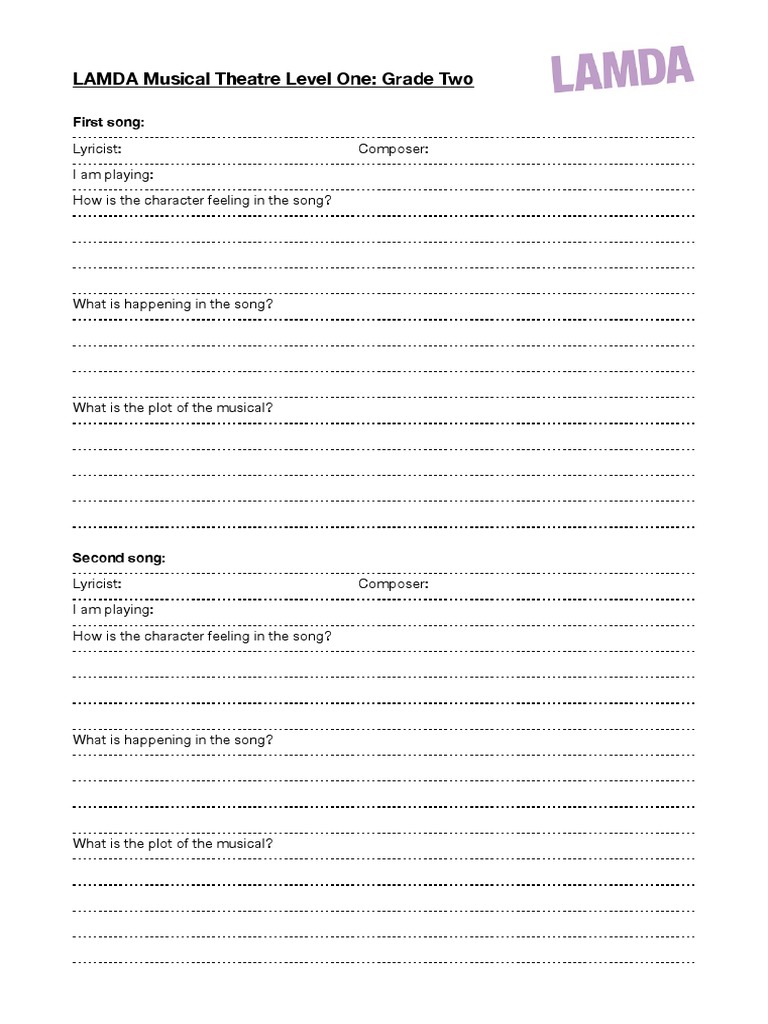 LAMDA Musical Theatre Level One: Grade Two

LAMDA

First song:

Lyricist: Composer:

I am playing:

How is the character feeling in the song?

What is happening in the song?

What is the plot of the musical?

Second song:

Lyricist: Composer:

I am playing:

How is the character feeling in the song?

What is happening in the song?

What is the plot of the musical?